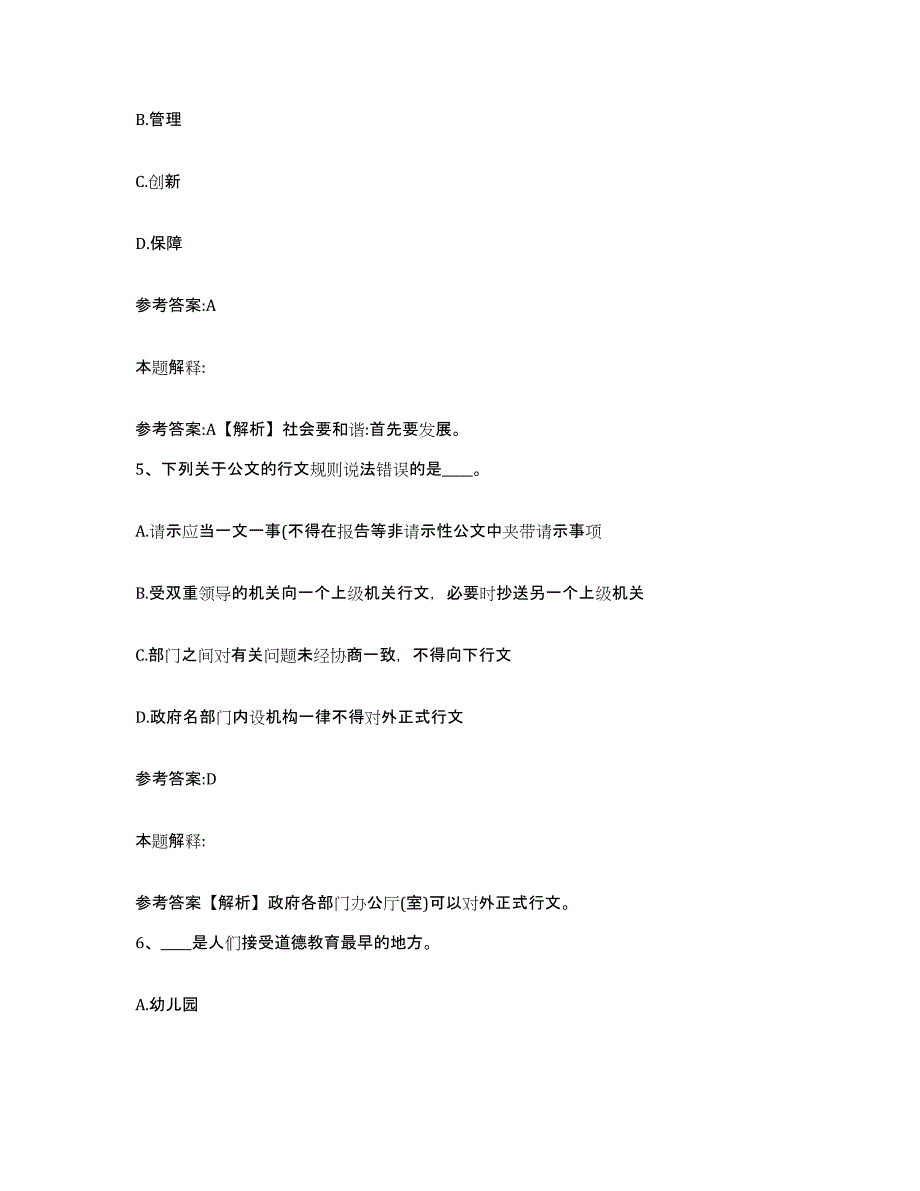 B.管理

C.创新

D.保障

参考答案:A

本题解释:

参考答案:A【解析】社会要和谐:首先要发展。

5、下列关于公文的行文规则说法错误的是____。

A.请示应当一文一事(不得在报告等非请示性公文中夹带请示事项

B.受双重领导的机关向一个上级机关行文，必要时抄送另一个上级机关

C.部门之间对有关问题未经协商一致，不得向下行文

D.政府名部门内设机构一律不得对外正式行文

参考答案:D

本题解释:

参考答案【解析】政府各部门办公厅(室)可以对外正式行文。

6、____是人们接受道德教育最早的地方。

A.幼儿园